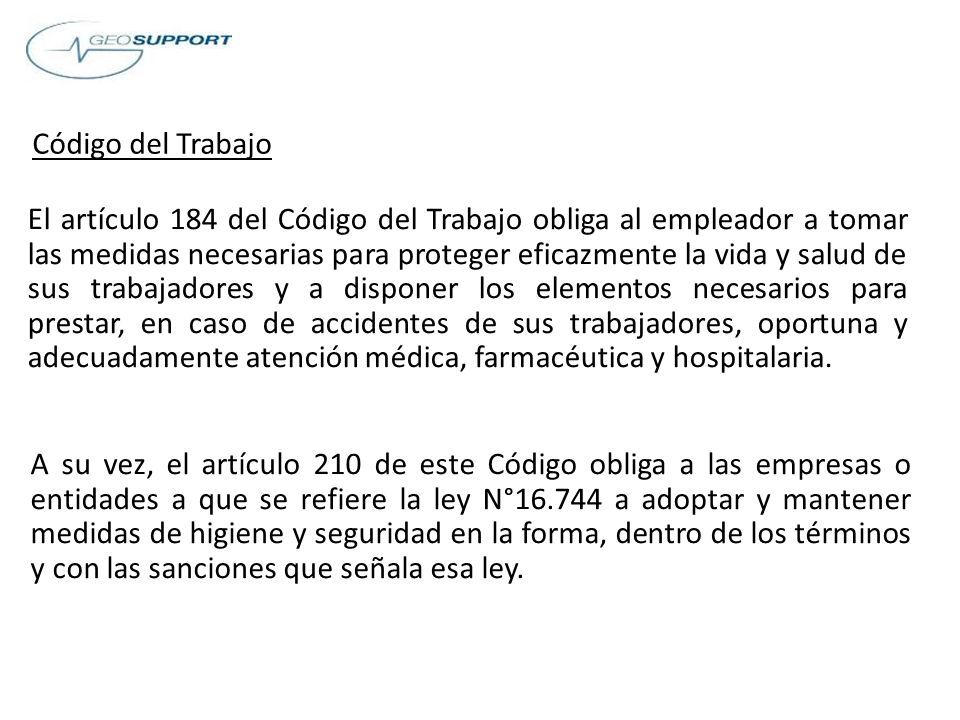 GEOSUPPORT

Código del Trabajo

El artículo 184 del Código del Trabajo obliga al empleador a tomar las medidas necesarias para proteger eficazmente la vida y salud de sus trabajadores y a disponer los elementos necesarios para prestar, en caso de accidentes de sus trabajadores, oportuna y adecuadamente atención médica, farmacéutica y hospitalaria.

A su vez, el artículo 210 de este Código obliga a las empresas o entidades a que se refiere la ley N°16.744 a adoptar y mantener medidas de higiene y seguridad en la forma, dentro de los términos y con las sanciones que señala esa ley.